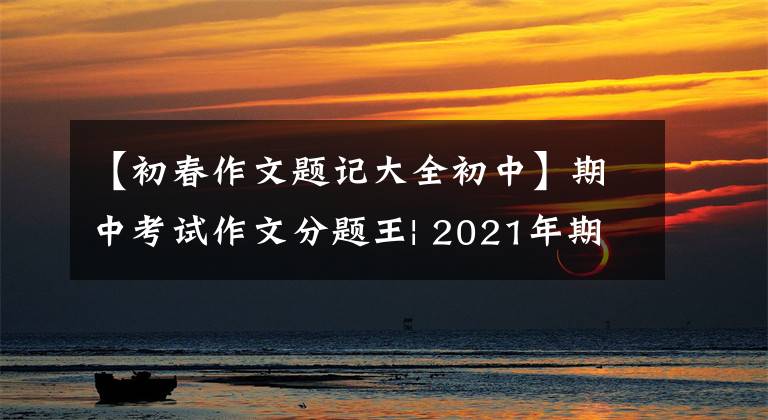 【初春作文题记大全初中】期中考试作文分题王¦ 2021年期